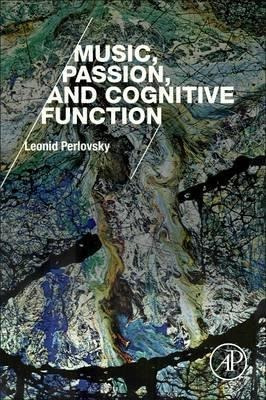 MUSIC, PASSION, AND COGNITIVE FUNCTION

Leonid Perlovsky

AP